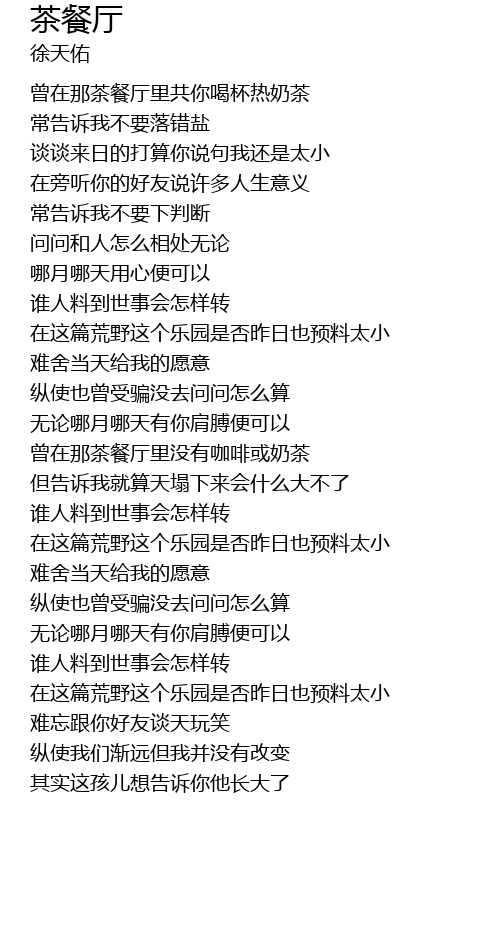 茶餐厅
徐天佑

曾在那茶餐厅里共你喝杯热奶茶
常告诉我不要落错盐
谈谈来日的打算你说句我还是太小
在旁听你的好友说许多人生意义
常告诉我不要下判断
问问和人怎么相处无论
哪月哪天用心便可以
谁人料到世事会怎样转
在这篇荒野这个乐园是否昨日也预料太小
难舍当天给我的愿意
纵使也曾受骗没去问问怎么算
无论哪月哪天有你肩膊便可以
曾在那茶餐厅里没有咖啡或奶茶
但告诉我就算天塌下来会什么大不了
谁人料到世事会怎样转
在这篇荒野这个乐园是否昨日也预料太小
难舍当天给我的愿意
纵使也曾受骗没去问问怎么算
无论哪月哪天有你肩膊便可以
谁人料到世事会怎样转
在这篇荒野这个乐园是否昨日也预料太小
难忘跟你好友谈天玩笑
纵使我们渐远但我并没有改变
其实这孩儿想告诉你他长大了